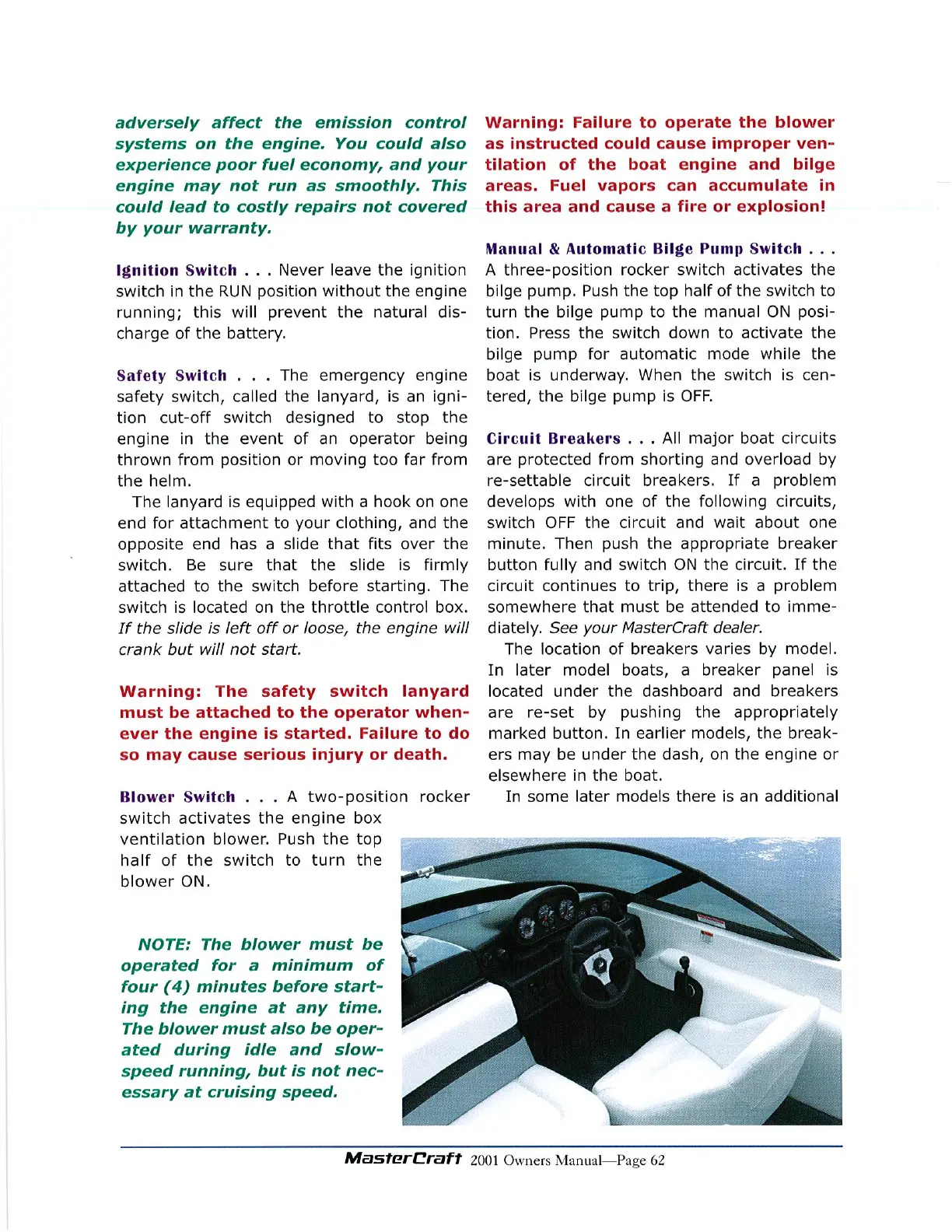 adversely affect the emission control systems on the engine. You could also experience poor fuel economy, and your engine may not run as smoothly. This could lead to costly repairs not covered by your warranty.

Ignition Switch . . . Never leave the ignition switch in the RUN position without the engine running; this will prevent the natural discharge of the battery.

Safety Switch . . . The emergency engine safety switch, called the lanyard, is an ignition cut-off switch designed to stop the engine in the event of an operator being thrown from position or moving too far from the helm.

The lanyard is equipped with a hook on one end for attachment to your clothing, and the opposite end has a slide that fits over the switch. Be sure that the slide is firmly attached to the switch before starting. The switch is located on the throttle control box. If the slide is left off or loose, the engine will crank but will not start.

Warning: The safety switch lanyard must be attached to the operator whenever the engine is started. Failure to do so may cause serious injury or death.

Blower Switch . . . A two-position rocker switch activates the engine box ventilation blower. Push the top half of the switch to turn the blower ON.

NOTE: The blower must be operated for a minimum of four (4) minutes before starting the engine at any time. The blower must also be operated during idle and slow-speed running, but is not necessary at cruising speed.

Warning: Failure to operate the blower as instructed could cause improper ventilation of the boat engine and bilge areas. Fuel vapors can accumulate in this area and cause a fire or explosion!

Manual & Automatic Bilge Pump Switch . . . A three-position rocker switch activates the bilge pump. Push the top half of the switch to turn the bilge pump to the manual ON position. Press the switch down to activate the bilge pump for automatic mode while the boat is underway. When the switch is centered, the bilge pump is OFF.

Circuit Breakers . . . All major boat circuits are protected from shorting and overload by re-settable circuit breakers. If a problem develops with one of the following circuits, switch OFF the circuit and wait about one minute. Then push the appropriate breaker button fully and switch ON the circuit. If the circuit continues to trip, there is a problem somewhere that must be attended to immediately. See your MasterCraft dealer.

The location of breakers varies by model. In later model boats, a breaker panel is located under the dashboard and breakers are re-set by pushing the appropriately marked button. In earlier models, the breakers may be under the dash, on the engine or elsewhere in the boat.

In some later models there is an additional

MasterCraft 2001 Owners Manual—Page 62